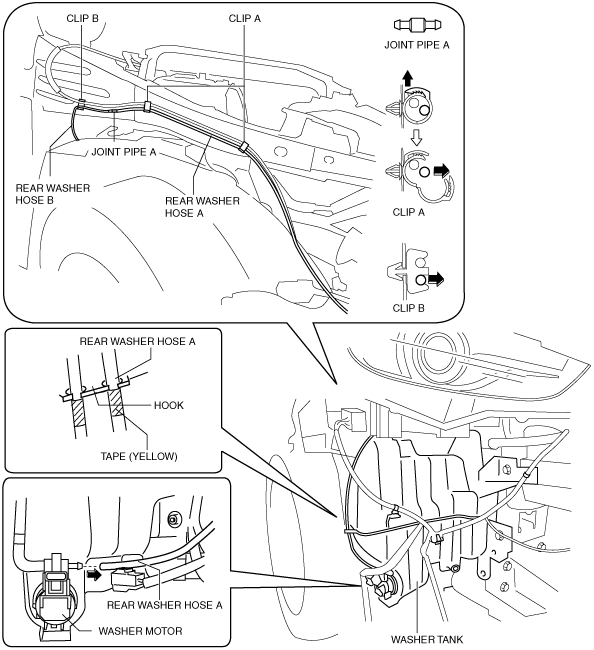 CLIP B
CLIP A
JOINT PIPE A
JOINT PIPE A
REAR WASHER HOSE B
REAR WASHER HOSE A
CLIP A
CLIP B
REAR WASHER HOSE A
HOOK
TAPE (YELLOW)
REAR WASHER HOSE A
WASHER MOTOR
WASHER TANK